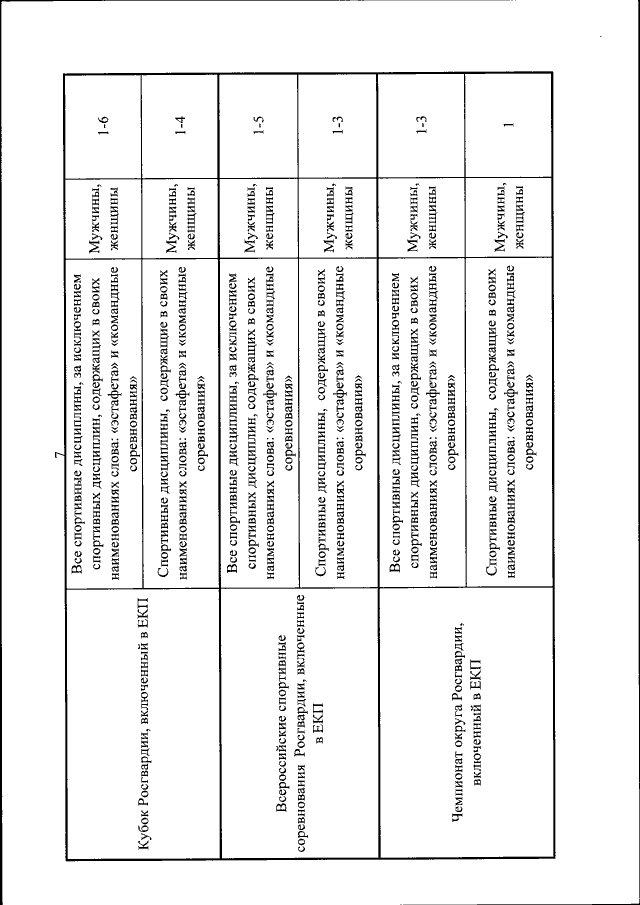 7

| | | | |
|---|---|---|---|
| Кубок Росгвардии, включенный в ЕКП | Все спортивные дисциплины, за исключением спортивных дисциплин, содержащих в своих наименованиях слова: «эстафета» и «командные соревнования» | Мужчины, женщины | 1-6 |
| | Спортивные дисциплины, содержащие в своих наименованиях слова: «эстафета» и «командные соревнования» | Мужчины, женщины | 1-4 |
| Всероссийские спортивные соревнования Росгвардии, включенные в ЕКП | Все спортивные дисциплины, за исключением спортивных дисциплин, содержащих в своих наименованиях слова: «эстафета» и «командные соревнования» | Мужчины, женщины | 1-5 |
| | Спортивные дисциплины, содержащие в своих наименованиях слова: «эстафета» и «командные соревнования» | Мужчины, женщины | 1-3 |
| Чемпионат округа Росгвардии, включенный в ЕКП | Все спортивные дисциплины, за исключением спортивных дисциплин, содержащих в своих наименованиях слова: «эстафета» и «командные соревнования» | Мужчины, женщины | 1-3 |
| | Спортивные дисциплины, содержащие в своих наименованиях слова: «эстафета» и «командные соревнования» | Мужчины, женщины | 1 |